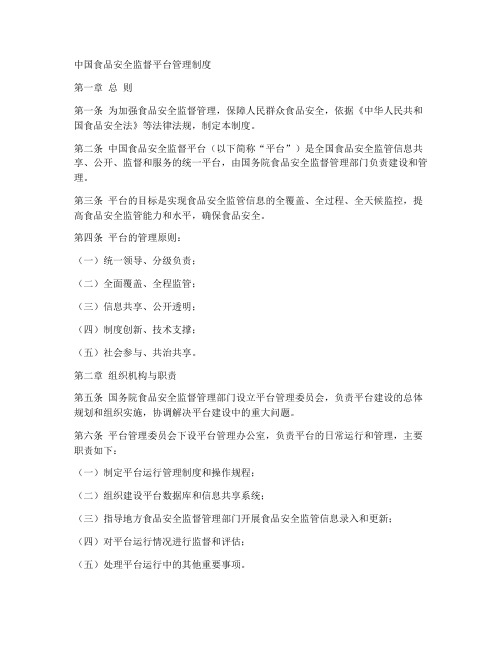 中国食品安全监督平台管理制度

第一章 总 则

第一条 为加强食品安全监督管理，保障人民群众食品安全，依据《中华人民共和国食品安全法》等法律法规，制定本制度。

第二条 中国食品安全监督平台（以下简称“平台”）是全国食品安全监管信息共享、公开、监督和服务的统一平台，由国务院食品安全监督管理部门负责建设和管理。

第三条 平台的目标是实现食品安全监管信息的全覆盖、全过程、全天候监控，提高食品安全监管能力和水平，确保食品安全。

第四条 平台的管理原则：

（一）统一领导、分级负责；

（二）全面覆盖、全程监管；

（三）信息共享、公开透明；

（四）制度创新、技术支撑；

（五）社会参与、共治共享。

第二章 组织机构与职责

第五条 国务院食品安全监督管理部门设立平台管理委员会，负责平台建设的总体规划和组织实施，协调解决平台建设中的重大问题。

第六条 平台管理委员会下设平台管理办公室，负责平台的日常运行和管理，主要职责如下：

（一）制定平台运行管理制度和操作规程；

（二）组织建设平台数据库和信息共享系统；

（三）指导地方食品安全监督管理部门开展食品安全监管信息录入和更新；

（四）对平台运行情况进行监督和评估；

（五）处理平台运行中的其他重要事项。